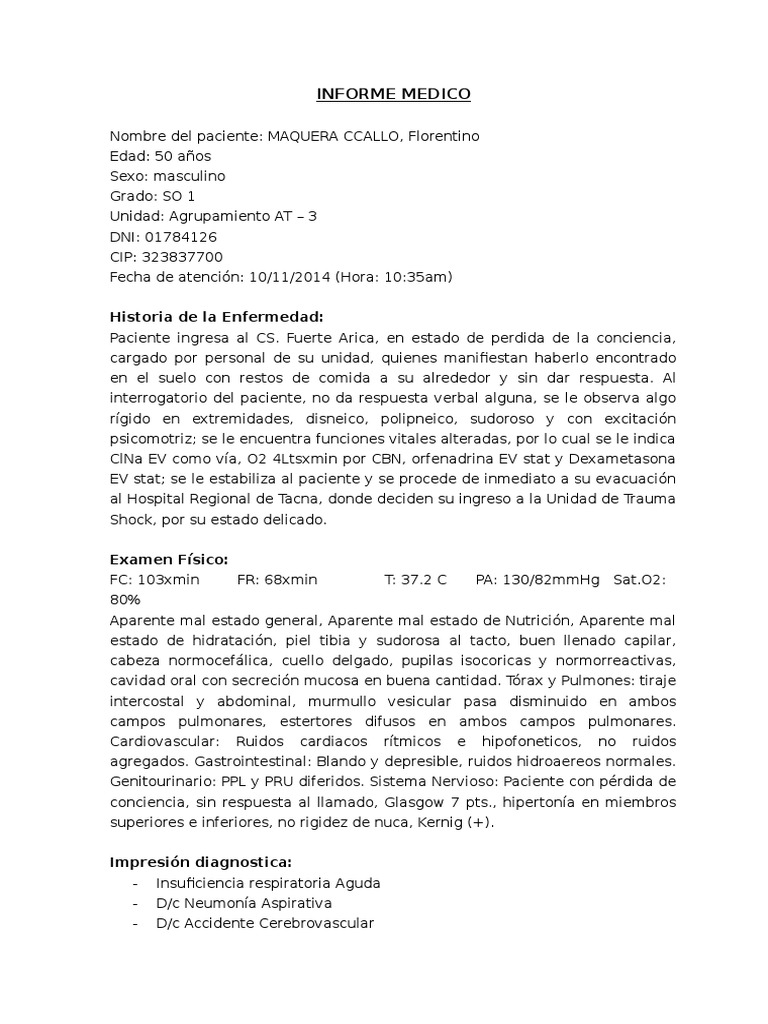 INFORME MEDICO

Nombre del paciente: MAQUERA CCALLO, Florentino
Edad: 50 años
Sexo: masculino
Grado: SO 1
Unidad: Agrupamiento AT – 3
DNI: 01784126
CIP: 323837700
Fecha de atención: 10/11/2014 (Hora: 10:35am)

Historia de la Enfermedad:
Paciente ingresa al CS. Fuerte Arica, en estado de perdida de la conciencia, cargado por personal de su unidad, quienes manifiestan haberlo encontrado en el suelo con restos de comida a su alrededor y sin dar respuesta. Al interrogatorio del paciente, no da respuesta verbal alguna, se le observa algo rígido en extremidades, disneico, polipneico, sudoroso y con excitación psicomotriz; se le encuentra funciones vitales alteradas, por lo cual se le indica ClNa EV como vía, O2 4Ltsxmin por CBN, orfenadrina EV stat y Dexametasona EV stat; se le estabiliza al paciente y se procede de inmediato a su evacuación al Hospital Regional de Tacna, donde deciden su ingreso a la Unidad de Trauma Shock, por su estado delicado.

Examen Físico:
FC: 103xmin FR: 68xmin T: 37.2 C PA: 130/82mmHg Sat.O2: 80%
Aparente mal estado general, Aparente mal estado de Nutrición, Aparente mal estado de hidratación, piel tibia y sudorosa al tacto, buen llenado capilar, cabeza normocefálica, cuello delgado, pupilas isocoricas y normorreactivas, cavidad oral con secreción mucosa en buena cantidad. Tórax y Pulmones: tiraje intercostal y abdominal, murmullo vesicular pasa disminuido en ambos campos pulmonares, estertores difusos en ambos campos pulmonares. Cardiovascular: Ruidos cardiacos rítmicos e hipofoneticos, no ruidos agregados. Gastrointestinal: Blando y depresible, ruidos hidroaereos normales. Genitourinario: PPL y PRU diferidos. Sistema Nervioso: Paciente con pérdida de conciencia, sin respuesta al llamado, Glasgow 7 pts., hipertonía en miembros superiores e inferiores, no rigidez de nuca, Kernig (+).

Impresión diagnostica:
- Insuficiencia respiratoria Aguda
- D/c Neumonía Aspirativa
- D/c Accidente Cerebrovascular